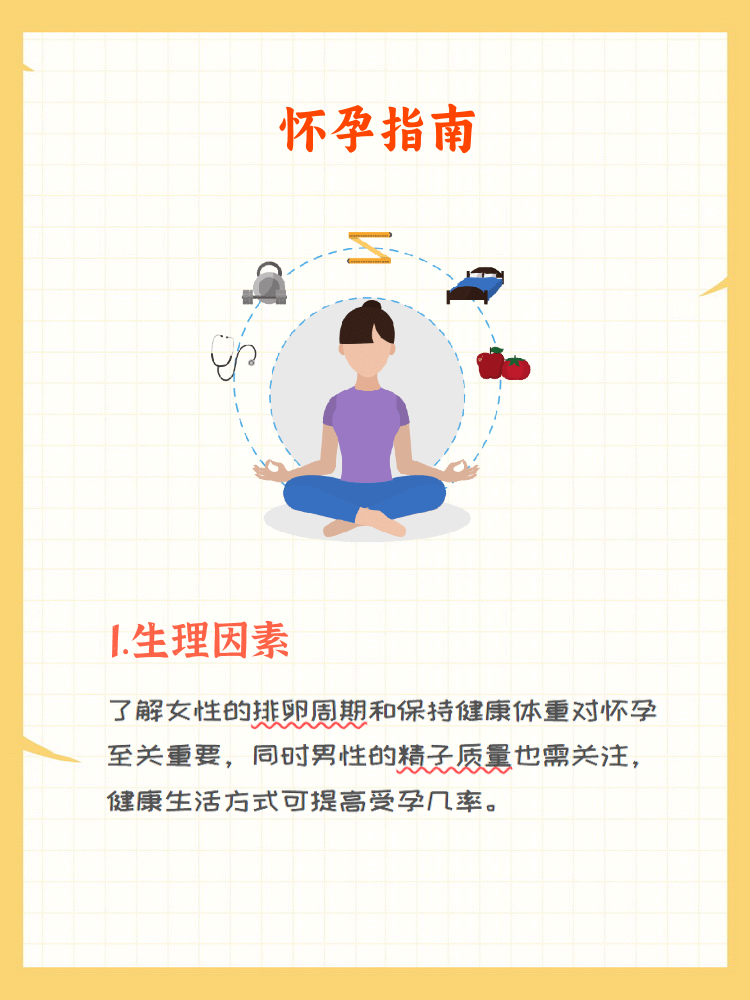 怀孕指南

1.生理因素

了解女性的排卵周期和保持健康体重对怀孕至关重要，同时男性的精子质量也需关注，健康生活方式可提高受孕几率。